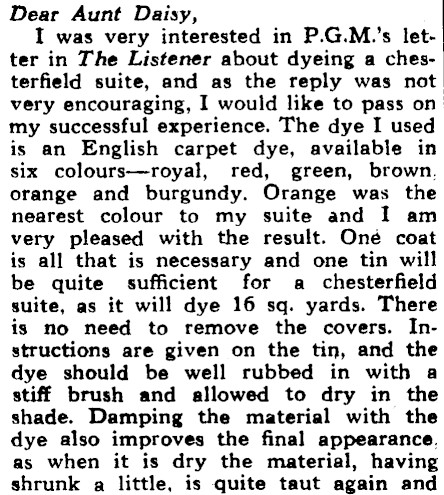 Dear Aunt Daisy,

I was very interested in P.G.M.'s letter in The Listener about dyeing a chesterfield suite, and as the reply was not very encouraging, I would like to pass on my successful experience. The dye I used is an English carpet dye, available in six colours—royal, red, green, brown, orange and burgundy. Orange was the nearest colour to my suite and I am very pleased with the result. One coat is all that is necessary and one tin will be quite sufficient for a chesterfield suite, as it will dye 16 sq. yards. There is no need to remove the covers. Instructions are given on the tin, and the dye should be well rubbed in with a stiff brush and allowed to dry in the shade. Damping the material with the dye also improves the final appearance, as when it is dry the material, having shrunk a little, is quite taut again and